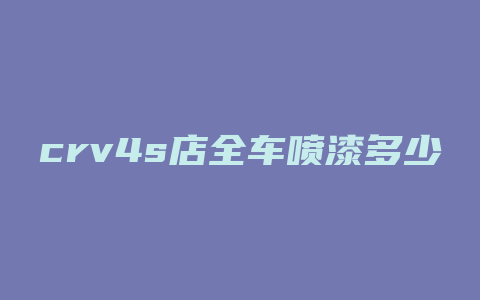 crv4s店全车喷漆多少